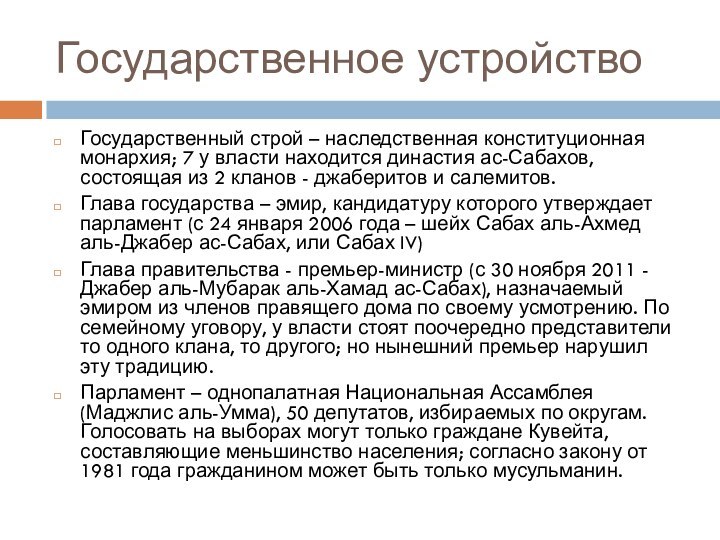 Государственное устройство

Государственный строй – наследственная конституционная монархия; 7 у власти находится династия ас-Сабахов, состоящая из 2 кланов - джаберитов и салемитов.

Глава государства – эмир, кандидатуру которого утверждает парламент (с 24 января 2006 года – шейх Сабах аль-Ахмед аль-Джабер ас-Сабах, или Сабах IV)

Глава правительства - премьер-министр (с 30 ноября 2011 - Джабер аль-Мубарак аль-Хамад ас-Сабах), назначаемый эмиром из членов правящего дома по своему усмотрению. По семейному уговору, у власти стоят поочередно представители то одного клана, то другого; но нынешний премьер нарушил эту традицию.

Парламент – однопалатная Национальная Ассамблея (Маджлис аль-Умма), 50 депутатов, избираемых по округам. Голосовать на выборах могут только граждане Кувейта, составляющие меньшинство населения; согласно закону от 1981 года гражданином может быть только мусульманин.